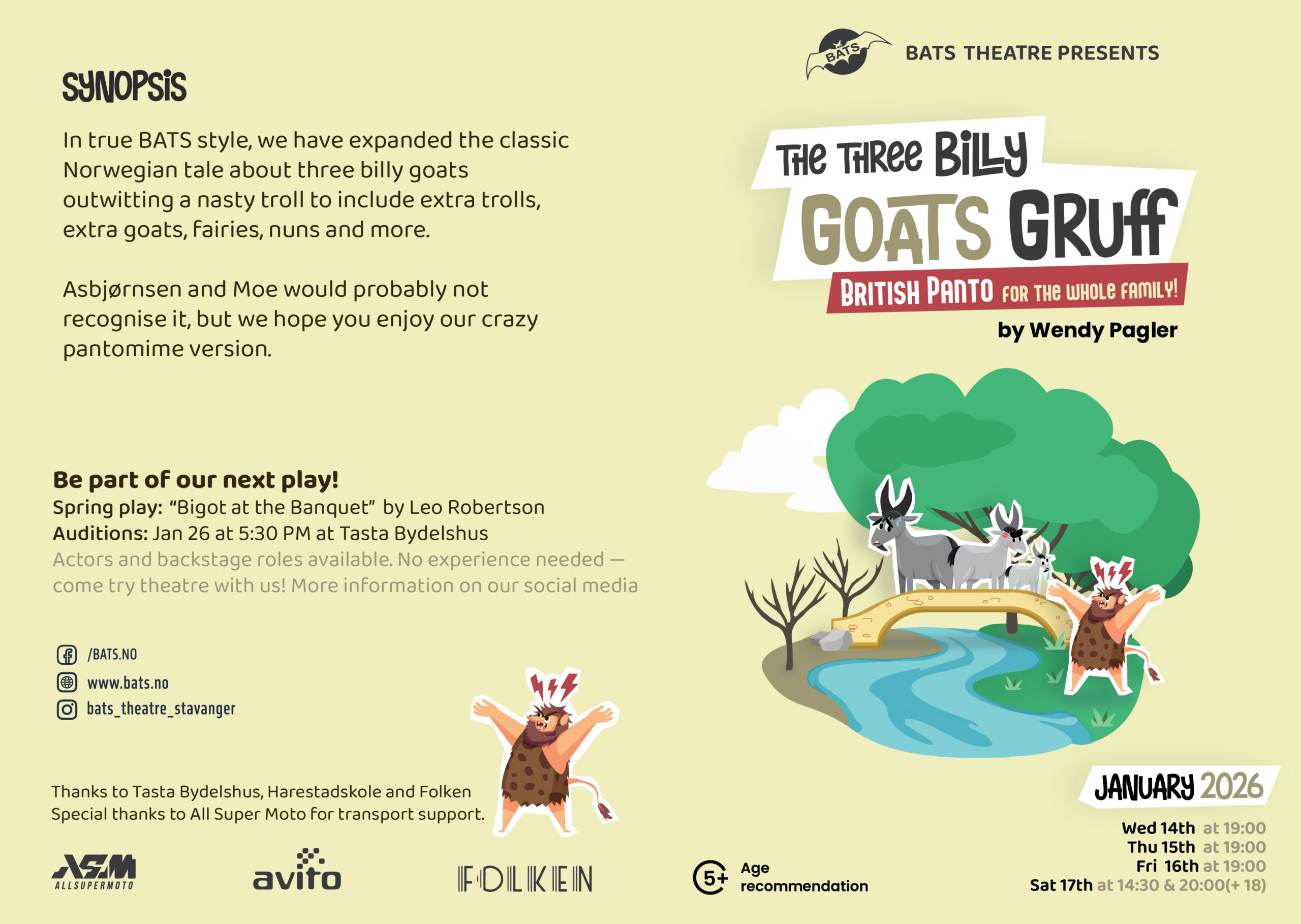 SYNOPSIS

In true BATS style, we have expanded the classic Norwegian tale about three billy goats outwitting a nasty troll to include extra trolls, extra goats, fairies, nuns and more.

Asbjørnsen and Moe would probably not recognise it, but we hope you enjoy our crazy pantomime version.

Be part of our next play!
Spring play: "Bigot at the Banquet" by Leo Robertson
Auditions: Jan 26 at 5:30 PM at Tasta Bydelshus
Actors and backstage roles available. No experience needed — come try theatre with us! More information on our social media

/BATS.NO
www.bats.no
bats_theatre_stavanger

Thanks to Tasta Bydelshus, Harestadskole and Folken
Special thanks to All Super Moto for transport support.

ASM
ALLSUPERMOTO

avito

FOLKEN

5+ Age recommendation

BATS

BATS THEATRE PRESENTS

THE THREE BILLY
GOATS GRUFF
BRITISH PANTO FOR THE WHOLE FAMILY!
by Wendy Pagler

JANUARY 2026
Wed 14th at 19:00
Thu 15th at 19:00
Fri 16th at 19:00
Sat 17th at 14:30 & 20:00(+ 18)